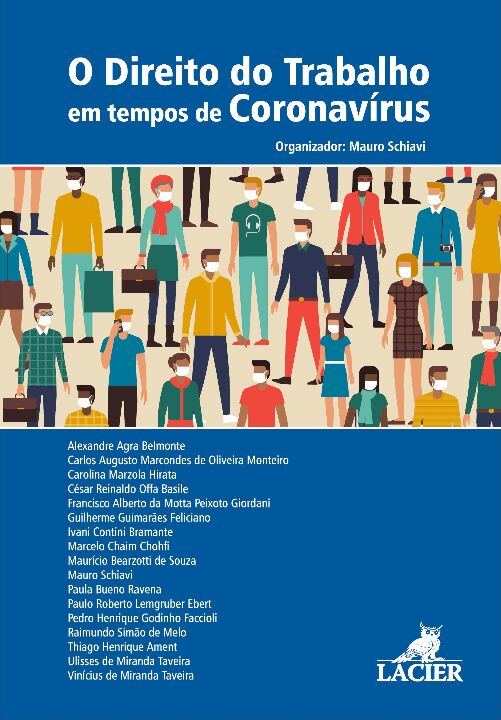 O Direito do Trabalho em tempos de Coronavírus

Organizador: Mauro Schiavi

Alexandre Agra Belmonte
Carlos Augusto Marcondes de Oliveira Monteiro
Carolina Marzola Hirata
César Reinaldo Offa Basile
Francisco Alberto da Motta Peixoto Giordani
Guilherme Guimarães Feliciano
Ivani Contini Bramante
Marcelo Chaim Chohfi
Maurício Bearzotti de Souza
Mauro Schiavi
Paula Bueno Ravena
Paulo Roberto Lemgruber Ebert
Pedro Henrique Godinho Faccioli
Raimundo Simão de Melo
Thiago Henrique Ament
Ulisses de Miranda Taveira
Vinícius de Miranda Taveira

LACIER